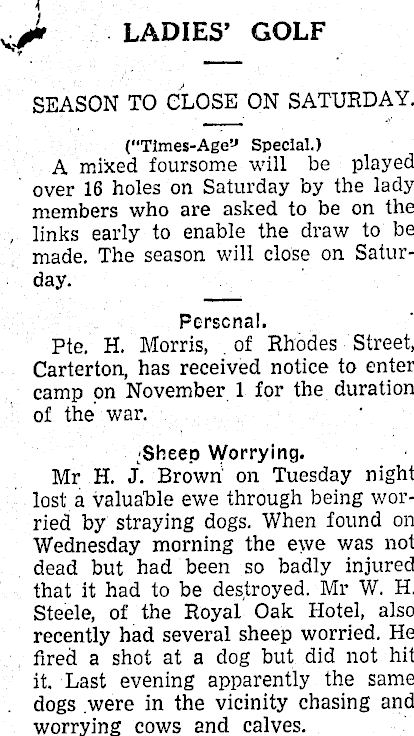 LADIES' GOLF

SEASON TO CLOSE ON SATURDAY.

("Times-Age" Special.)

A mixed foursome will be played over 16 holes on Saturday by the lady members who are asked to be on the links early to enable the draw to be made. The season will close on Saturday.

Personal.

Pte. H. Morris, of Rhodes Street, Carterton, has received notice to enter camp on November 1 for the duration of the war.

Sheep Worrying.

Mr H. J. Brown on Tuesday night lost a valuable ewe through being worried by straying dogs. When found on Wednesday morning the ewe was not dead but had been so badly injured that it had to be destroyed. Mr W. H. Steele, of the Royal Oak Hotel, also recently had several sheep worried. He fired a shot at a dog but did not hit it. Last evening apparently the same dogs were in the vicinity chasing and worrying cows and calves.